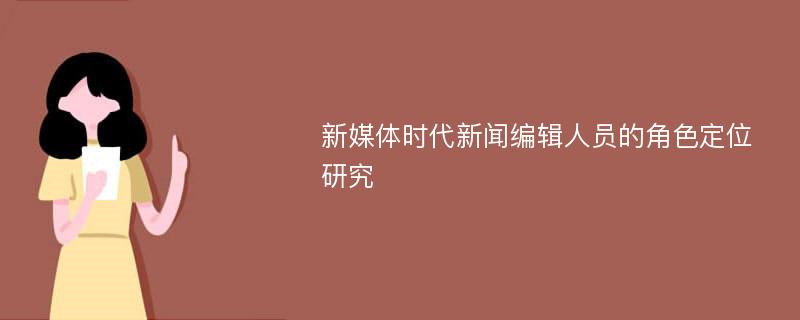 新媒体时代新闻编辑人员的角色定位研究